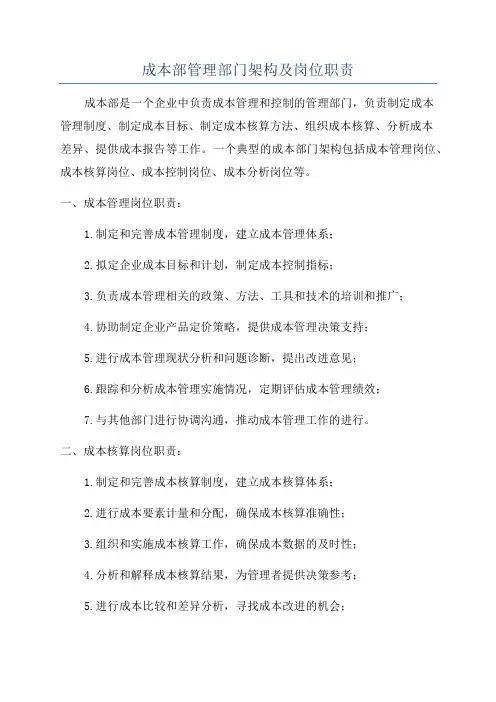 成本部管理部门架构及岗位职责

成本部是一个企业中负责成本管理和控制的管理部门，负责制定成本管理制度、制定成本目标、制定成本核算方法、组织成本核算、分析成本差异、提供成本报告等工作。一个典型的成本部门架构包括成本管理岗位、成本核算岗位、成本控制岗位、成本分析岗位等。

一、成本管理岗位职责：

1.制定和完善成本管理制度，建立成本管理体系；

2.拟定企业成本目标和计划，制定成本控制指标；

3.负责成本管理相关的政策、方法、工具和技术的培训和推广；

4.协助制定企业产品定价策略，提供成本管理决策支持；

5.进行成本管理现状分析和问题诊断，提出改进意见；

6.跟踪和分析成本管理实施情况，定期评估成本管理绩效；

7.与其他部门进行协调沟通，推动成本管理工作的进行。

二、成本核算岗位职责：

1.制定和完善成本核算制度，建立成本核算体系；

2.进行成本要素计量和分配，确保成本核算准确性；

3.组织和实施成本核算工作，确保成本数据的及时性；

4.分析和解释成本核算结果，为管理者提供决策参考；

5.进行成本比较和差异分析，寻找成本改进的机会；